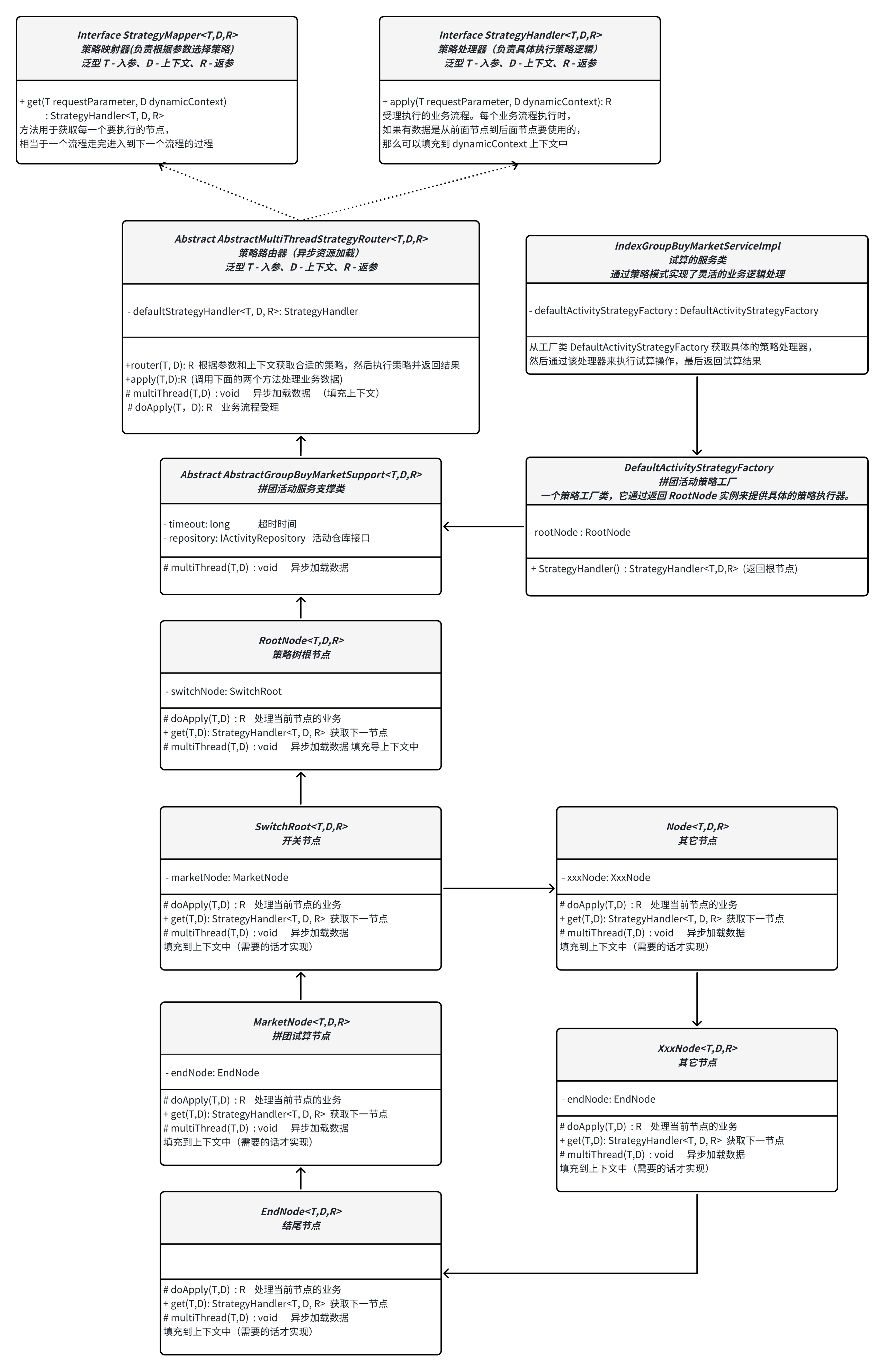 Interface StrategyMapper<T,D,R>
策略映射器(负责根据参数选择策略)
泛型 T - 入参、D - 上下文、R - 返参

+ get(T requestParameter, D dynamicContext)
: StrategyHandler<T, D, R>
方法用于获取每一个要执行的节点，
相当于一个流程走完进入到下一个流程的过程

Interface StrategyHandler<T,D,R>
策略处理器（负责具体执行策略逻辑）
泛型 T - 入参、D - 上下文、R - 返参

+ apply(T requestParameter, D dynamicContext): R
受理执行的业务流程。每个业务流程执行时，
如果有数据是从前面节点到后面节点要使用的，
那么可以填充到 dynamicContext 上下文中

Abstract AbstractMultiThreadStrategyRouter<T,D,R>
策略路由器（异步资源加载）
泛型 T - 入参、D - 上下文、R - 返参

- defaultStrategyHandler<T, D, R>: StrategyHandler

+router(T, D): R 根据参数和上下文获取合适的策略，然后执行策略并返回结果
+apply(T,D):R (调用下面的两个方法处理业务数据)
# multiThread(T,D) : void 异步加载数据 （填充上下文）
# doApply(T，D): R 业务流程受理

IndexGroupBuyMarketServiceImpl
试算的服务类
通过策略模式实现了灵活的业务逻辑处理

- defaultActivityStrategyFactory : DefaultActivityStrategyFactory

从工厂类 DefaultActivityStrategyFactory 获取具体的策略处理器，
然后通过该处理器来执行试算操作，最后返回试算结果

Abstract AbstractGroupBuyMarketSupport<T,D,R>
拼团活动服务支撑类

- timeout: long 超时时间
- repository: IActivityRepository 活动仓库接口

# multiThread(T,D) : void 异步加载数据

DefaultActivityStrategyFactory
拼团活动策略工厂
一个策略工厂类，它通过返回 RootNode 实例来提供具体的策略执行器。

- rootNode : RootNode

+ StrategyHandler() : StrategyHandler<T,D,R> (返回根节点)

RootNode<T,D,R>
策略树根节点

- switchNode: SwitchRoot

# doApply(T,D) : R 处理当前节点的业务
+ get(T,D): StrategyHandler<T, D, R> 获取下一节点
# multiThread(T,D) : void 异步加载数据 填充导上下文中

SwitchRoot<T,D,R>
开关节点

- marketNode: MarketNode

# doApply(T,D) : R 处理当前节点的业务
+ get(T,D): StrategyHandler<T, D, R> 获取下一节点
# multiThread(T,D) : void 异步加载数据
填充到上下文中（需要的话才实现）

Node<T,D,R>
其它节点

- xxxNode: XxxNode

# doApply(T,D) : R 处理当前节点的业务
+ get(T,D): StrategyHandler<T, D, R> 获取下一节点
# multiThread(T,D) : void 异步加载数据
填充到上下文中（需要的话才实现）

MarketNode<T,D,R>
拼团试算节点

- endNode: EndNode

# doApply(T,D) : R 处理当前节点的业务
+ get(T,D): StrategyHandler<T, D, R> 获取下一节点
# multiThread(T,D) : void 异步加载数据
填充到上下文中（需要的话才实现）

XxxNode<T,D,R>
其它节点

- endNode: EndNode

# doApply(T,D) : R 处理当前节点的业务
+ get(T,D): StrategyHandler<T, D, R> 获取下一节点
# multiThread(T,D) : void 异步加载数据
填充到上下文中（需要的话才实现）

EndNode<T,D,R>
结尾节点

# doApply(T,D) : R 处理当前节点的业务
+ get(T,D): StrategyHandler<T, D, R> 获取下一节点
# multiThread(T,D) : void 异步加载数据
填充到上下文中（需要的话才实现）